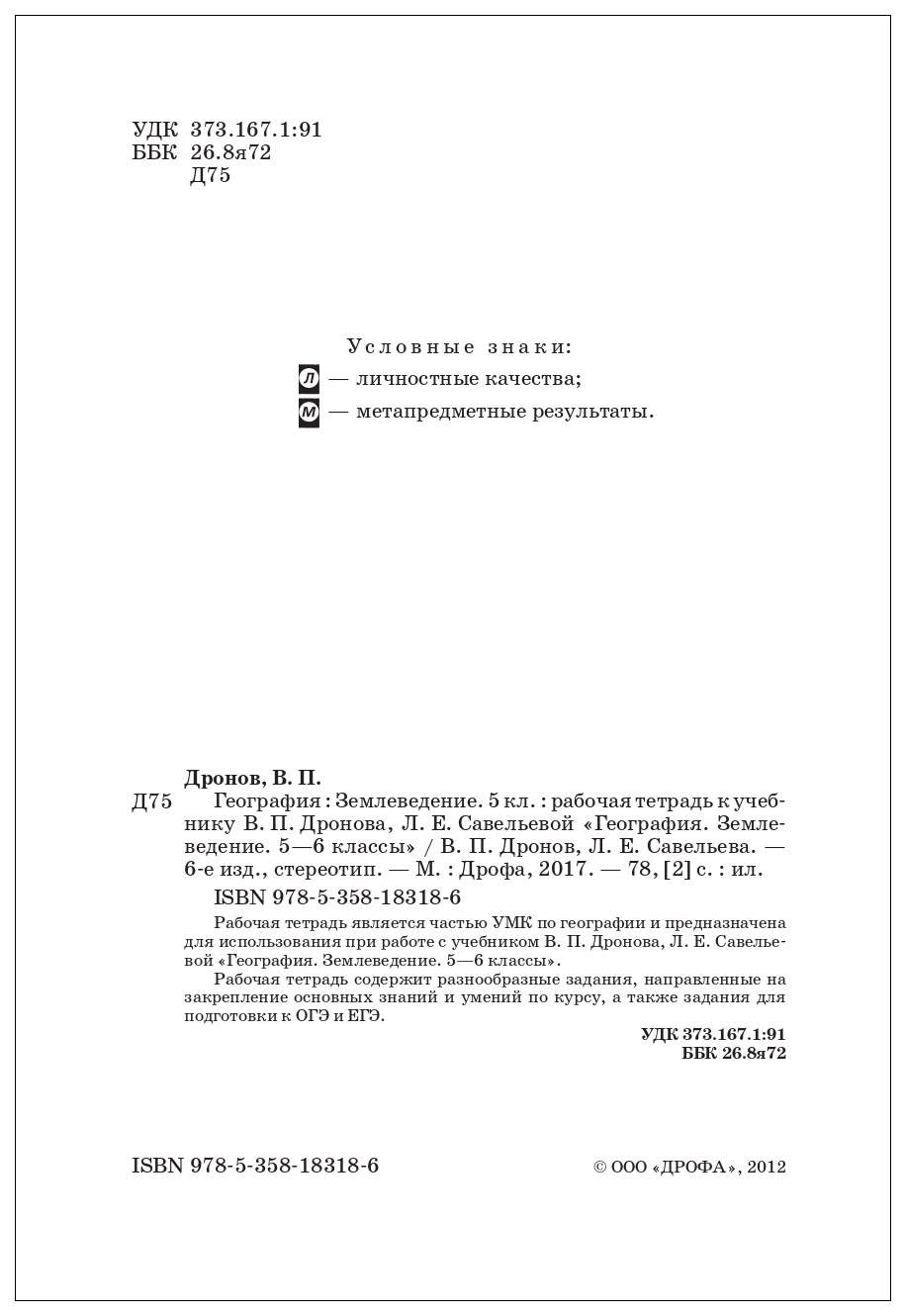 УДК 373.167.1:91
ББК 26.8я72
Д75

Условные знаки:
Л — личностные качества;
М — метапредметные результаты.

Дронов, В. П.
Д75 География : Землеведение. 5 кл. : рабочая тетрадь к учебнику В. П. Дронова, Л. Е. Савельевой «География. Землеведение. 5—6 классы» / В. П. Дронов, Л. Е. Савельева. — 6-е изд., стереотип. — М. : Дрофа, 2017. — 78, [2] с. : ил.
ISBN 978-5-358-18318-6

Рабочая тетрадь является частью УМК по географии и предназначена для использования при работе с учебником В. П. Дронова, Л. Е. Савельевой «География. Землеведение. 5—6 классы».

Рабочая тетрадь содержит разнообразные задания, направленные на закрепление основных знаний и умений по курсу, а также задания для подготовки к ОГЭ и ЕГЭ.

УДК 373.167.1:91
ББК 26.8я72

ISBN 978-5-358-18318-6

© ООО «ДРОФА», 2012